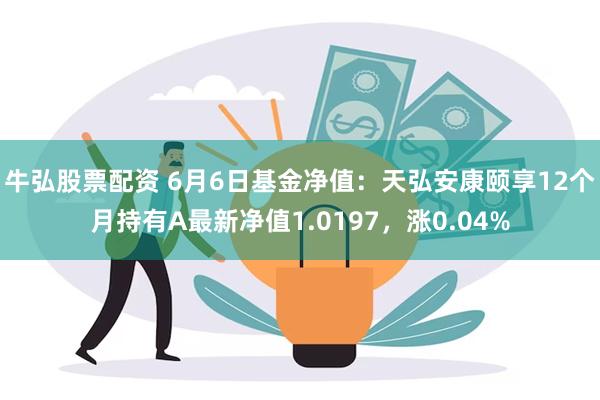 牛弘股票配资 6月6日基金净值：天弘安康颐享12个月持有A最新净值1.0197，涨0.04%